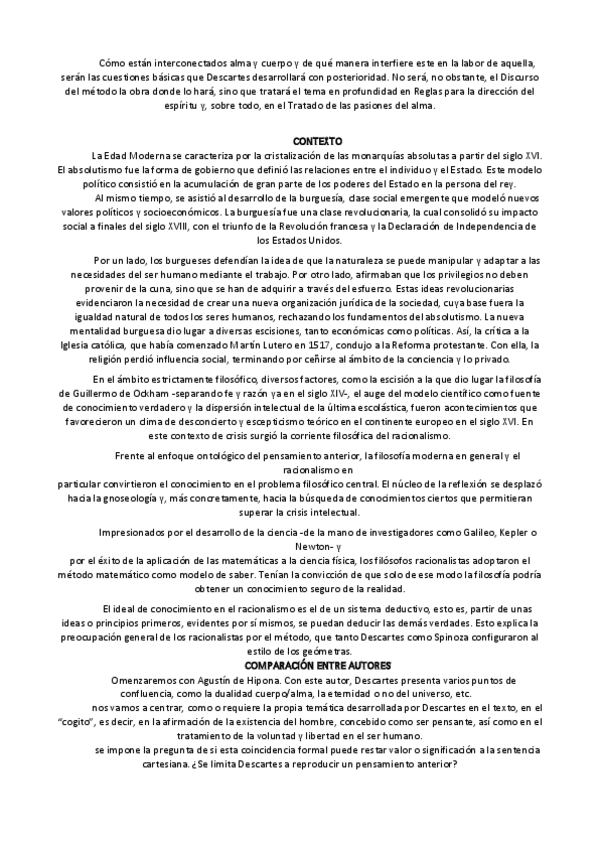 Cómo están interconectados alma y cuerpo y de qué manera interfiere este en la labor de aquella, serán las cuestiones básicas que Descartes desarrollará con posterioridad. No será, no obstante, el Discurso del método la obra donde lo hará, sino que tratará el tema en profundidad en Reglas para la dirección del espíritu y, sobre todo, en el Tratado de las pasiones del alma.

CONTEXTO

La Edad Moderna se caracteriza por la cristalización de las monarquías absolutas a partir del siglo XVI. El absolutismo fue la forma de gobierno que definió las relaciones entre el individuo y el Estado. Este modelo político consistió en la acumulación de gran parte de los poderes del Estado en la persona del rey.

Al mismo tiempo, se asistió al desarrollo de la burguesía, clase social emergente que modeló nuevos valores políticos y socioeconómicos. La burguesía fue una clase revolucionaria, la cual consolidó su impacto social a finales del siglo XVIII, con el triunfo de la Revolución francesa y la Declaración de Independencia de los Estados Unidos.

Por un lado, los burgueses defendían la idea de que la naturaleza se puede manipular y adaptar a las necesidades del ser humano mediante el trabajo. Por otro lado, afirmaban que los privilegios no deben provenir de la cuna, sino que se han de adquirir a través del esfuerzo. Estas ideas revolucionarias evidenciaron la necesidad de crear una nueva organización jurídica de la sociedad, cuya base fuera la igualdad natural de todos los seres humanos, rechazando los fundamentos del absolutismo. La nueva mentalidad burguesa dio lugar a diversas escisiones, tanto económicas como políticas. Así, la crítica a la Iglesia católica, que había comenzado Martín Lutero en 1517, condujo a la Reforma protestante. Con ella, la religión perdió influencia social, terminando por ceñirse al ámbito de la conciencia y lo privado.

En el ámbito estrictamente filosófico, diversos factores, como la escisión a la que dio lugar la filosofía de Guillermo de Ockham -separando fe y razón ya en el siglo XIV-, el auge del modelo científico como fuente de conocimiento verdadero y la dispersión intelectual de la última escolástica, fueron acontecimientos que favorecieron un clima de desconcierto y escepticismo teórico en el continente europeo en el siglo XVI. En este contexto de crisis surgió la corriente filosófica del racionalismo.

Frente al enfoque ontológico del pensamiento anterior, la filosofía moderna en general y el racionalismo en
particular convirtieron el conocimiento en el problema filosófico central. El núcleo de la reflexión se desplazó hacia la gnoseología y, más concretamente, hacia la búsqueda de conocimientos ciertos que permitieran superar la crisis intelectual.

Impresionados por el desarrollo de la ciencia -de la mano de investigadores como Galileo, Kepler o Newton- y
por el éxito de la aplicación de las matemáticas a la ciencia física, los filósofos racionalistas adoptaron el método matemático como modelo de saber. Tenían la convicción de que solo de ese modo la filosofía podría obtener un conocimiento seguro de la realidad.

El ideal de conocimiento en el racionalismo es el de un sistema deductivo, esto es, partir de unas ideas o principios primeros, evidentes por sí mismos, se puedan deducir las demás verdades. Esto explica la preocupación general de los racionalistas por el método, que tanto Descartes como Spinoza configuraron al estilo de los geómetras.

COMPARACIÓN ENTRE AUTORES

Omenzaremos con Agustín de Hipona. Con este autor, Descartes presenta varios puntos de confluencia, como la dualidad cuerpo/alma, la eternidad o no del universo, etc.
nos vamos a centrar, como o requiere la propia temática desarrollada por Descartes en el texto, en el "cogito", es decir, en la afirmación de la existencia del hombre, concebido como ser pensante, así como en el tratamiento de la voluntad y libertad en el ser humano.
se impone la pregunta de si esta coincidencia formal puede restar valor o significación a la sentencia cartesiana. ¿Se limita Descartes a reproducir un pensamiento anterior?